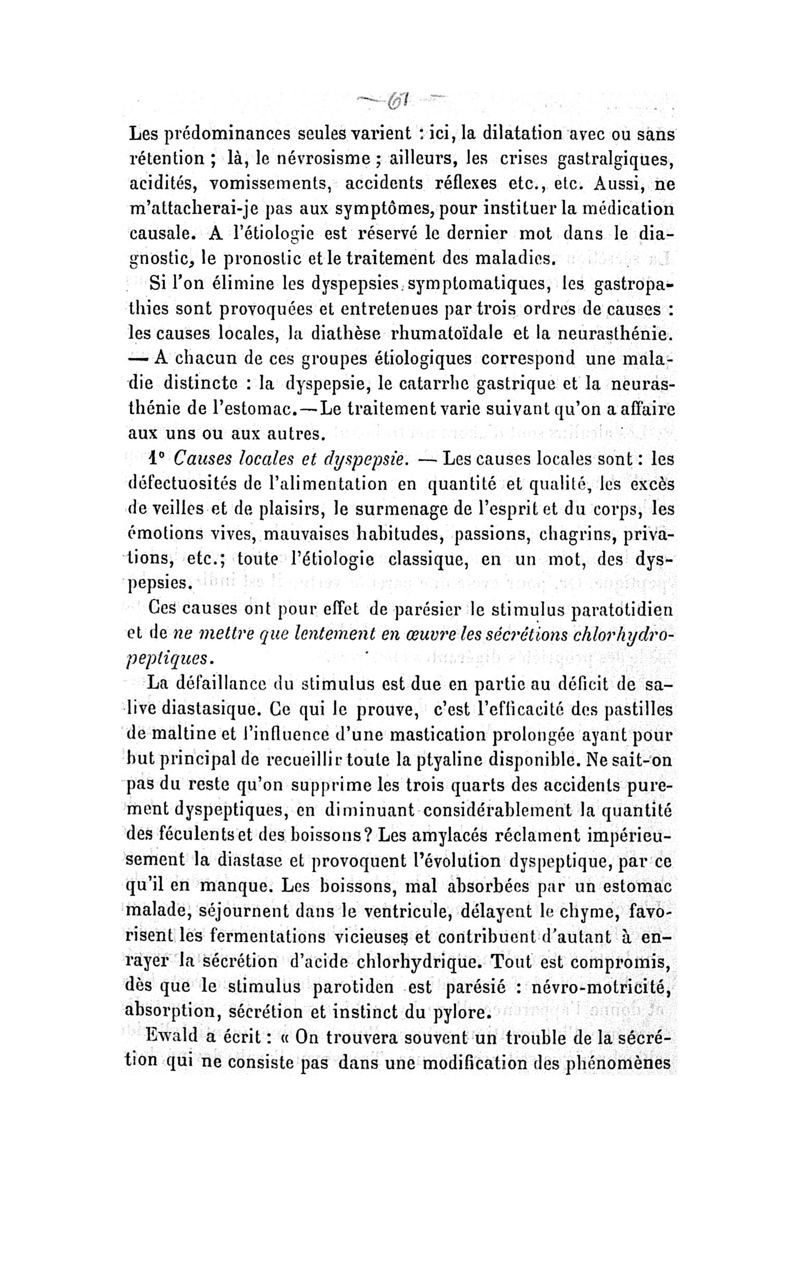 — 61 —

Les prédominances seules varient : ici, la dilatation avec ou sans rétention ; là, le névrosisme ; ailleurs, les crises gastralgiques, acidités, vomissements, accidents réflexes etc., etc. Aussi, ne m'attacherai-je pas aux symptômes, pour instituer la médication causale. A l'étiologie est réservé le dernier mot dans le diagnostic, le pronostic et le traitement des maladies.

Si l'on élimine les dyspepsies symptomatiques, les gastropathies sont provoquées et entretenues par trois ordres de causes : les causes locales, la diathèse rhumatoïdale et la neurasthénie. — A chacun de ces groupes étiologiques correspond une maladie distincte : la dyspepsie, le catarrhe gastrique et la neurasthénie de l'estomac. — Le traitement varie suivant qu'on a affaire aux uns ou aux autres.

1° Causes locales et dyspepsie. — Les causes locales sont : les défectuosités de l'alimentation en quantité et qualité, les excès de veilles et de plaisirs, le surmenage de l'esprit et du corps, les émotions vives, mauvaises habitudes, passions, chagrins, privations, etc.; toute l'étiologie classique, en un mot, des dyspepsies.

Ces causes ont pour effet de parésier le stimulus paratotidien et de ne mettre que lentement en œuvre les sécrétions chlorhydropeptiques.

La défaillance du stimulus est due en partie au déficit de salive diastasique. Ce qui le prouve, c'est l'efficacité des pastilles de maltine et l'influence d'une mastication prolongée ayant pour but principal de recueillir toute la ptyaline disponible. Ne sait-on pas du reste qu'on supprime les trois quarts des accidents purement dyspeptiques, en diminuant considérablement la quantité des féculents et des boissons? Les amylacés réclament impérieusement la diastase et provoquent l'évolution dyspeptique, par ce qu'il en manque. Les boissons, mal absorbées par un estomac malade, séjournent dans le ventricule, délayent le chyme, favorisent les fermentations vicieuses et contribuent d'autant à enrayer la sécrétion d'acide chlorhydrique. Tout est compromis, dès que le stimulus parotiden est parésié : névro-motricité, absorption, sécrétion et instinct du pylore.

Ewald a écrit : « On trouvera souvent un trouble de la sécrétion qui ne consiste pas dans une modification des phénomènes